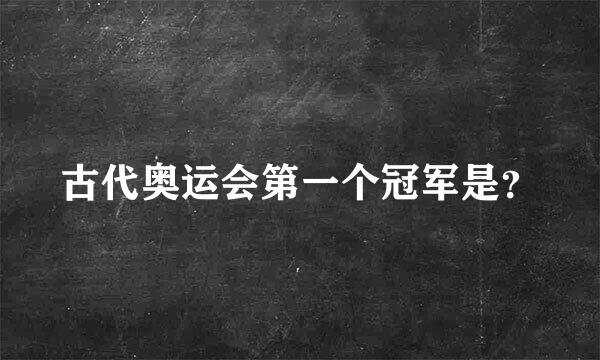 古代奥运会第一个冠军是?